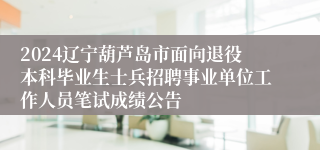 2024辽宁葫芦岛市面向退役本科毕业生士兵招聘事业单位工作人员笔试成绩公告